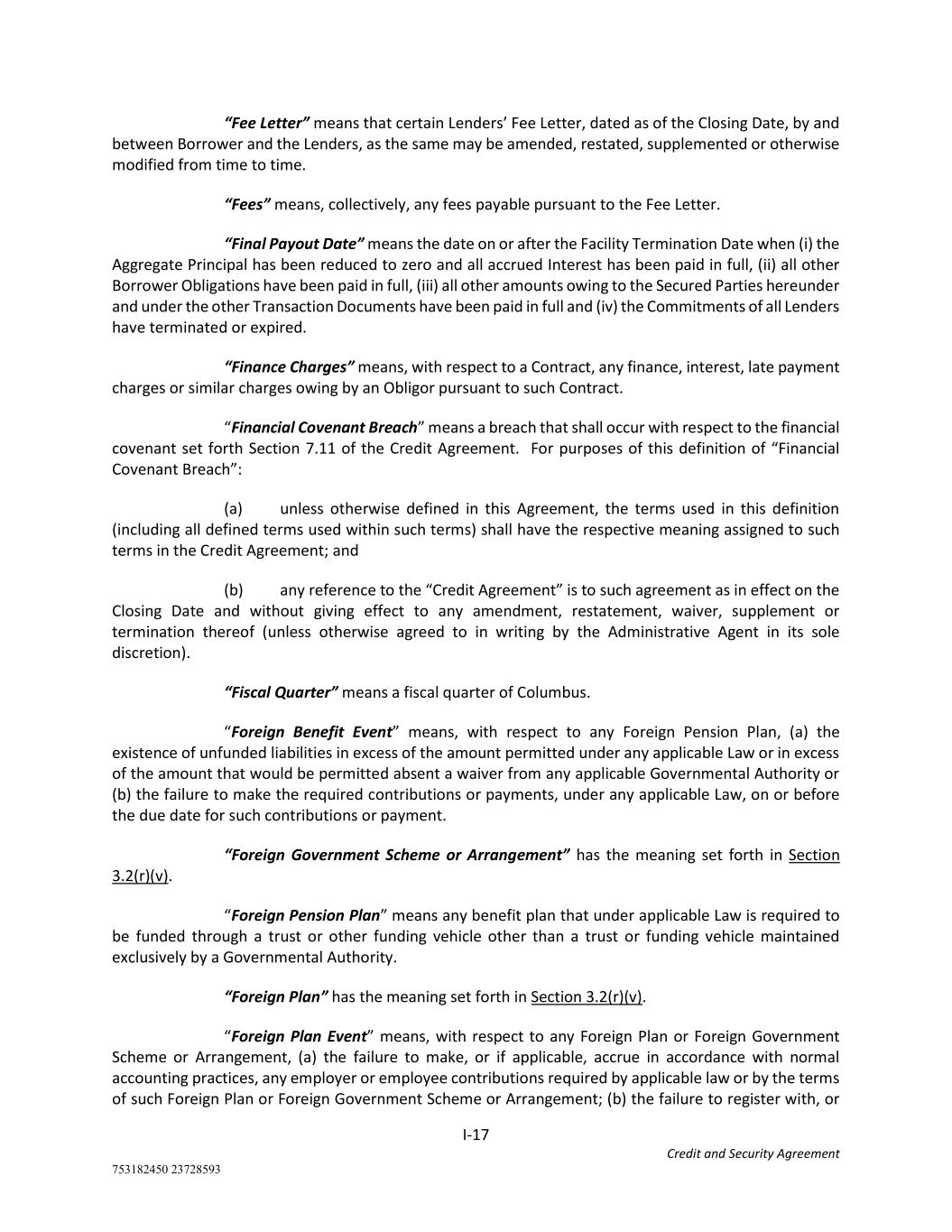 "Fee Letter" means that certain Lenders' Fee Letter, dated as of the Closing Date, by and between Borrower and the Lenders, as the same may be amended, restated, supplemented or otherwise modified from time to time.

"Fees" means, collectively, any fees payable pursuant to the Fee Letter.

"Final Payout Date" means the date on or after the Facility Termination Date when (i) the Aggregate Principal has been reduced to zero and all accrued Interest has been paid in full, (ii) all other Borrower Obligations have been paid in full, (iii) all other amounts owing to the Secured Parties hereunder and under the other Transaction Documents have been paid in full and (iv) the Commitments of all Lenders have terminated or expired.

"Finance Charges" means, with respect to a Contract, any finance, interest, late payment charges or similar charges owing by an Obligor pursuant to such Contract.

"Financial Covenant Breach" means a breach that shall occur with respect to the financial covenant set forth Section 7.11 of the Credit Agreement. For purposes of this definition of "Financial Covenant Breach":

(a) unless otherwise defined in this Agreement, the terms used in this definition (including all defined terms used within such terms) shall have the respective meaning assigned to such terms in the Credit Agreement; and

(b) any reference to the "Credit Agreement" is to such agreement as in effect on the Closing Date and without giving effect to any amendment, restatement, waiver, supplement or termination thereof (unless otherwise agreed to in writing by the Administrative Agent in its sole discretion).

"Fiscal Quarter" means a fiscal quarter of Columbus.

"Foreign Benefit Event" means, with respect to any Foreign Pension Plan, (a) the existence of unfunded liabilities in excess of the amount permitted under any applicable Law or in excess of the amount that would be permitted absent a waiver from any applicable Governmental Authority or (b) the failure to make the required contributions or payments, under any applicable Law, on or before the due date for such contributions or payment.

"Foreign Government Scheme or Arrangement" has the meaning set forth in Section 3.2(r)(v).

"Foreign Pension Plan" means any benefit plan that under applicable Law is required to be funded through a trust or other funding vehicle other than a trust or funding vehicle maintained exclusively by a Governmental Authority.

"Foreign Plan" has the meaning set forth in Section 3.2(r)(v).

"Foreign Plan Event" means, with respect to any Foreign Plan or Foreign Government Scheme or Arrangement, (a) the failure to make, or if applicable, accrue in accordance with normal accounting practices, any employer or employee contributions required by applicable law or by the terms of such Foreign Plan or Foreign Government Scheme or Arrangement; (b) the failure to register with, or

I-17

Credit and Security Agreement

753182450 23728593